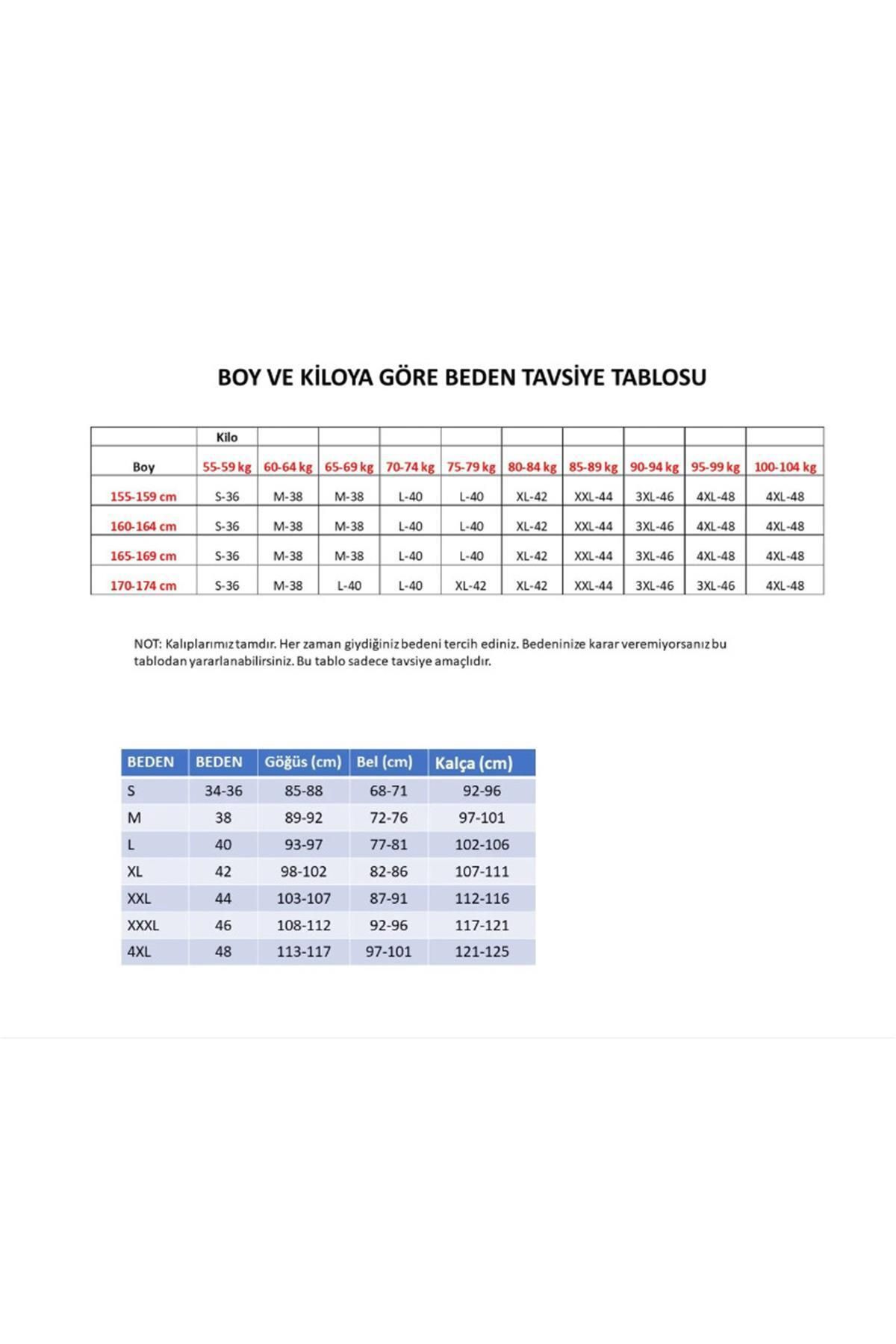 BOY VE KİLOYA GÖRE BEDEN TAVSİYE TABLOSU

|  | Kilo |  |  |  |  |  |  |  |  |  |
|---|---|---|---|---|---|---|---|---|---|---|
| Boy | 55-59 kg | 60-64 kg | 65-69 kg | 70-74 kg | 75-79 kg | 80-84 kg | 85-89 kg | 90-94 kg | 95-99 kg | 100-104 kg |
| 155-159 cm | S-36 | M-38 | M-38 | L-40 | L-40 | XL-42 | XXL-44 | 3XL-46 | 4XL-48 | 4XL-48 |
| 160-164 cm | S-36 | M-38 | M-38 | L-40 | L-40 | XL-42 | XXL-44 | 3XL-46 | 4XL-48 | 4XL-48 |
| 165-169 cm | S-36 | M-38 | M-38 | L-40 | L-40 | XL-42 | XXL-44 | 3XL-46 | 4XL-48 | 4XL-48 |
| 170-174 cm | S-36 | M-38 | L-40 | L-40 | XL-42 | XL-42 | XXL-44 | 3XL-46 | 3XL-46 | 4XL-48 |

NOT: Kalıplarımız tamdır. Her zaman giydiğiniz bedeni tercih ediniz. Bedeninize karar veremiyorsanız bu tablodan yararlanabilirsiniz. Bu tablo sadece tavsiye amaçlıdır.

| BEDEN | BEDEN | Göğüs (cm) | Bel (cm) | Kalça (cm) |
|---|---|---|---|---|
| S | 34-36 | 85-88 | 68-71 | 92-96 |
| M | 38 | 89-92 | 72-76 | 97-101 |
| L | 40 | 93-97 | 77-81 | 102-106 |
| XL | 42 | 98-102 | 82-86 | 107-111 |
| XXL | 44 | 103-107 | 87-91 | 112-116 |
| XXXL | 46 | 108-112 | 92-96 | 117-121 |
| 4XL | 48 | 113-117 | 97-101 | 121-125 |